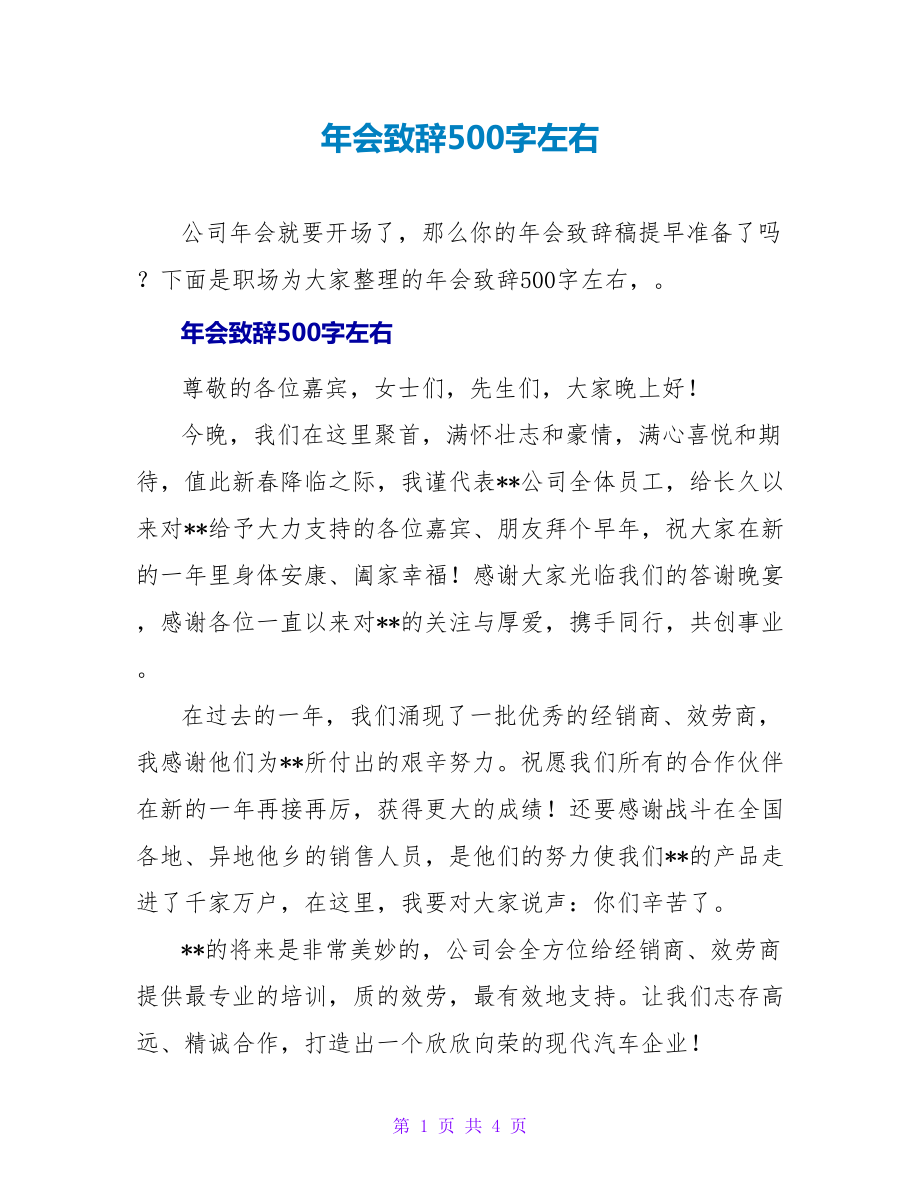 年会致辞500字左右

公司年会就要开场了，那么你的年会致辞稿提早准备了吗？下面是职场为大家整理的年会致辞500字左右，。

年会致辞500字左右

尊敬的各位嘉宾，女士们，先生们，大家晚上好！

今晚，我们在这里聚首，满怀壮志和豪情，满心喜悦和期待，值此新春降临之际，我谨代表**公司全体员工，给长久以来对**给予大力支持的各位嘉宾、朋友拜个早年，祝大家在新的一年里身体安康、阖家幸福！感谢大家光临我们的答谢晚宴，感谢各位一直以来对**的关注与厚爱，携手同行，共创事业。

在过去的一年，我们涌现了一批优秀的经销商、效劳商，我感谢他们为**所付出的艰辛努力。祝愿我们所有的合作伙伴在新的一年再接再厉，获得更大的成绩！还要感谢战斗在全国各地、异地他乡的销售人员，是他们的努力使我们**的产品走进了千家万户，在这里，我要对大家说声：你们辛苦了。

**的将来是非常美妙的，公司会全方位给经销商、效劳商提供最专业的培训，质的效劳，最有效地支持。让我们志存高远、精诚合作，打造出一个欣欣向荣的现代汽车企业！

第 1 页 共 4 页